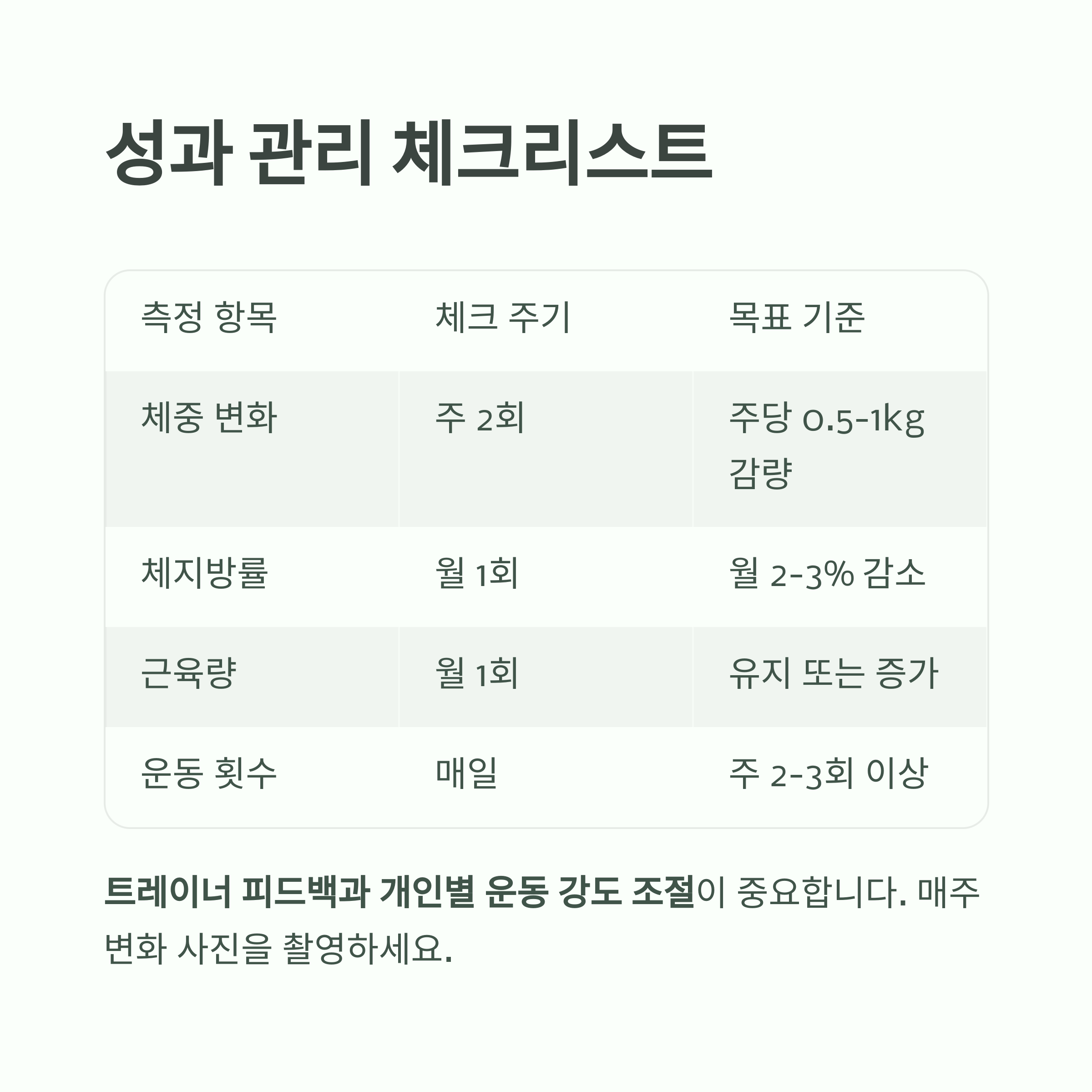 성과 관리 체크리스트

| 측정 항목 | 체크 주기 | 목표 기준 |
|---|---|---|
| 체중 변화 | 주 2회 | 주당 0.5-1kg 감량 |
| 체지방률 | 월 1회 | 월 2-3% 감소 |
| 근육량 | 월 1회 | 유지 또는 증가 |
| 운동 횟수 | 매일 | 주 2-3회 이상 |

트레이너 피드백과 개인별 운동 강도 조절이 중요합니다. 매주 변화 사진을 촬영하세요.